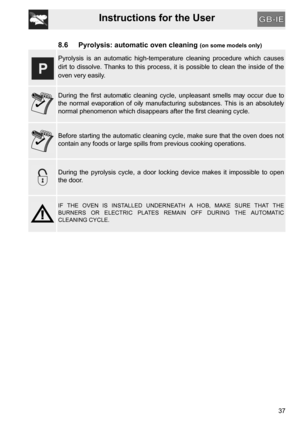 Instructions for the User

GB-IE

8.6 Pyrolysis: automatic oven cleaning (on some models only)

P

Pyrolysis is an automatic high-temperature cleaning procedure which causes dirt to dissolve. Thanks to this process, it is possible to clean the inside of the oven very easily.

During the first automatic cleaning cycle, unpleasant smells may occur due to the normal evaporation of oily manufacturing substances. This is an absolutely normal phenomenon which disappears after the first cleaning cycle.

Before starting the automatic cleaning cycle, make sure that the oven does not contain any foods or large spills from previous cooking operations.

During the pyrolysis cycle, a door locking device makes it impossible to open the door.

IF THE OVEN IS INSTALLED UNDERNEATH A HOB, MAKE SURE THAT THE BURNERS OR ELECTRIC PLATES REMAIN OFF DURING THE AUTOMATIC CLEANING CYCLE.

37